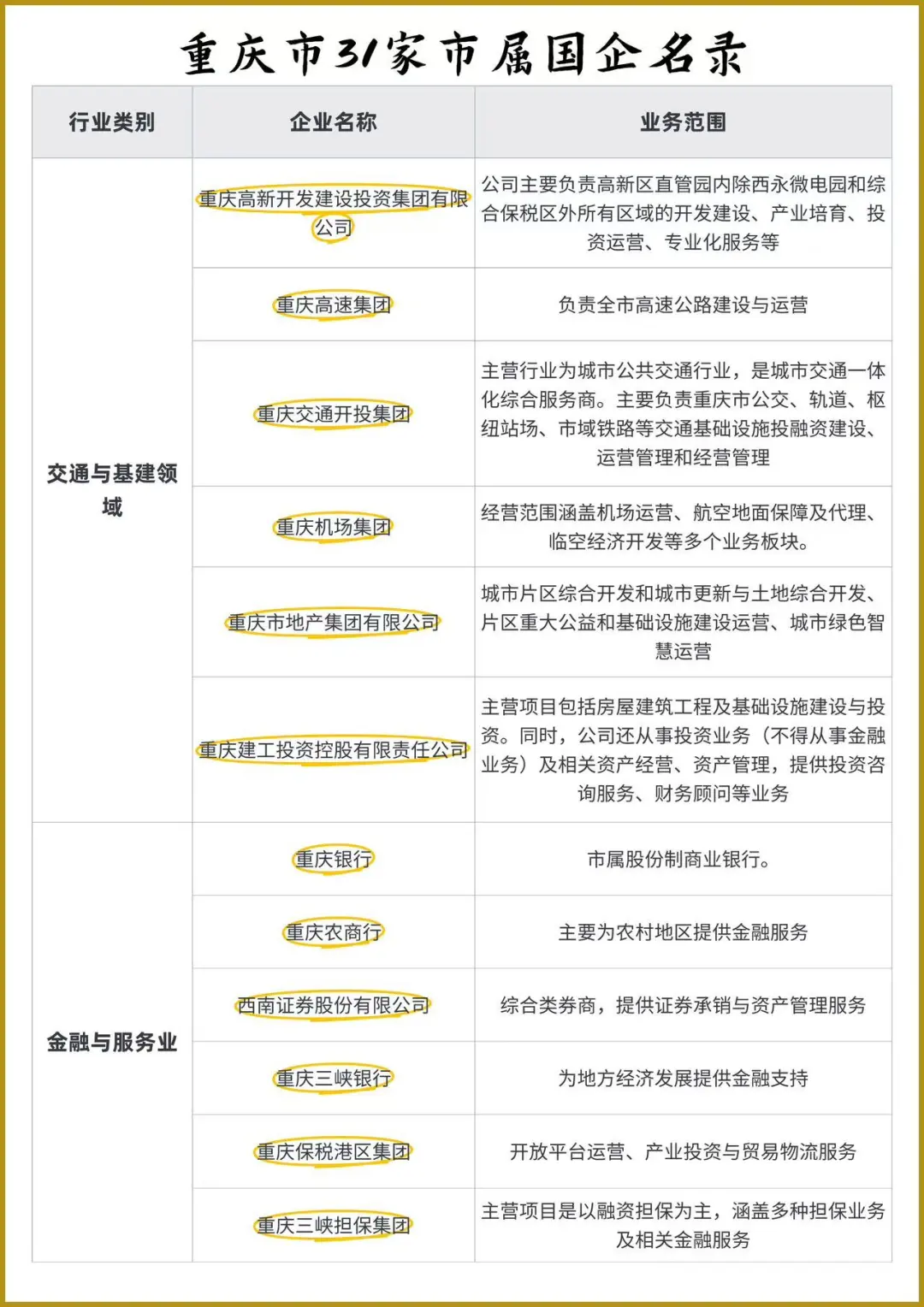 重庆市31家市属国企名录

| 行业类别 | 企业名称 | 业务范围 |
|---|---|---|
| 交通与基建领域 | 重庆高新开发建设投资集团有限公司 | 公司主要负责高新区直管园内除西永微电园和综合保税区外所有区域的开发建设、产业培育、投资运营、专业化服务等 |
| | 重庆高速集团 | 负责全市高速公路建设与运营 |
| | 重庆交通开投集团 | 主营行业为城市公共交通行业，是城市交通一体化综合服务商。主要负责重庆市公交、轨道、枢纽站场、市域铁路等交通基础设施投融资建设、运营管理和经营管理 |
| | 重庆机场集团 | 经营范围涵盖机场运营、航空地面保障及代理、临空经济开发等多个业务板块。 |
| | 重庆市地产集团有限公司 | 城市片区综合开发和城市更新与土地综合开发、片区重大公益和基础设施建设运营、城市绿色智慧运营 |
| | 重庆建工投资控股有限责任公司 | 主营项目包括房屋建筑工程及基础设施建设与投资。同时，公司还从事投资业务（不得从事金融业务）及相关资产经营、资产管理，提供投资咨询服务、财务顾问等业务 |
| 金融与服务业 | 重庆银行 | 市属股份制商业银行。 |
| | 重庆农商行 | 主要为农村地区提供金融服务 |
| | 西南证券股份有限公司 | 综合类券商，提供证券承销与资产管理服务 |
| | 重庆三峡银行 | 为地方经济发展提供金融支持 |
| | 重庆保税港区集团 | 开放平台运营、产业投资与贸易物流服务 |
| | 重庆三峡担保集团 | 主营项目是以融资担保为主，涵盖多种担保业务及相关金融服务 |